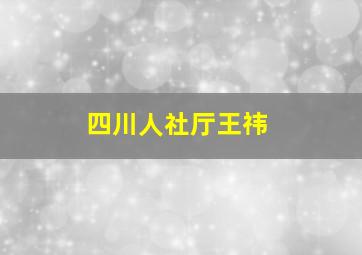 四川人社厅王祎